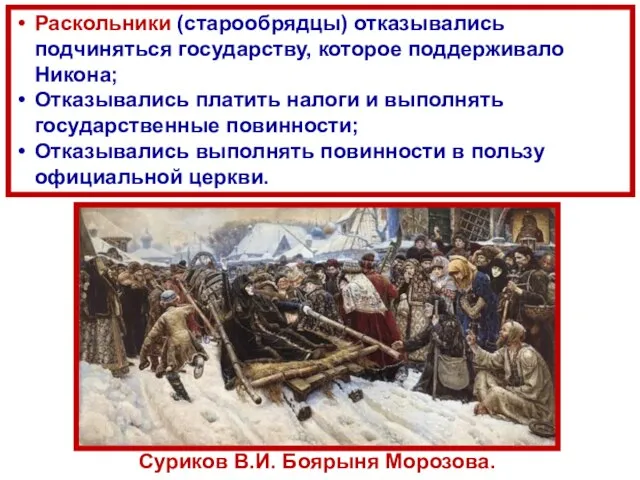 • Раскольники (старообрядцы) отказывались подчиняться государству, которое поддерживало Никона;
• Отказывались платить налоги и выполнять государственные повинности;
• Отказывались выполнять повинности в пользу официальной церкви.

Суриков В.И. Боярыня Морозова.